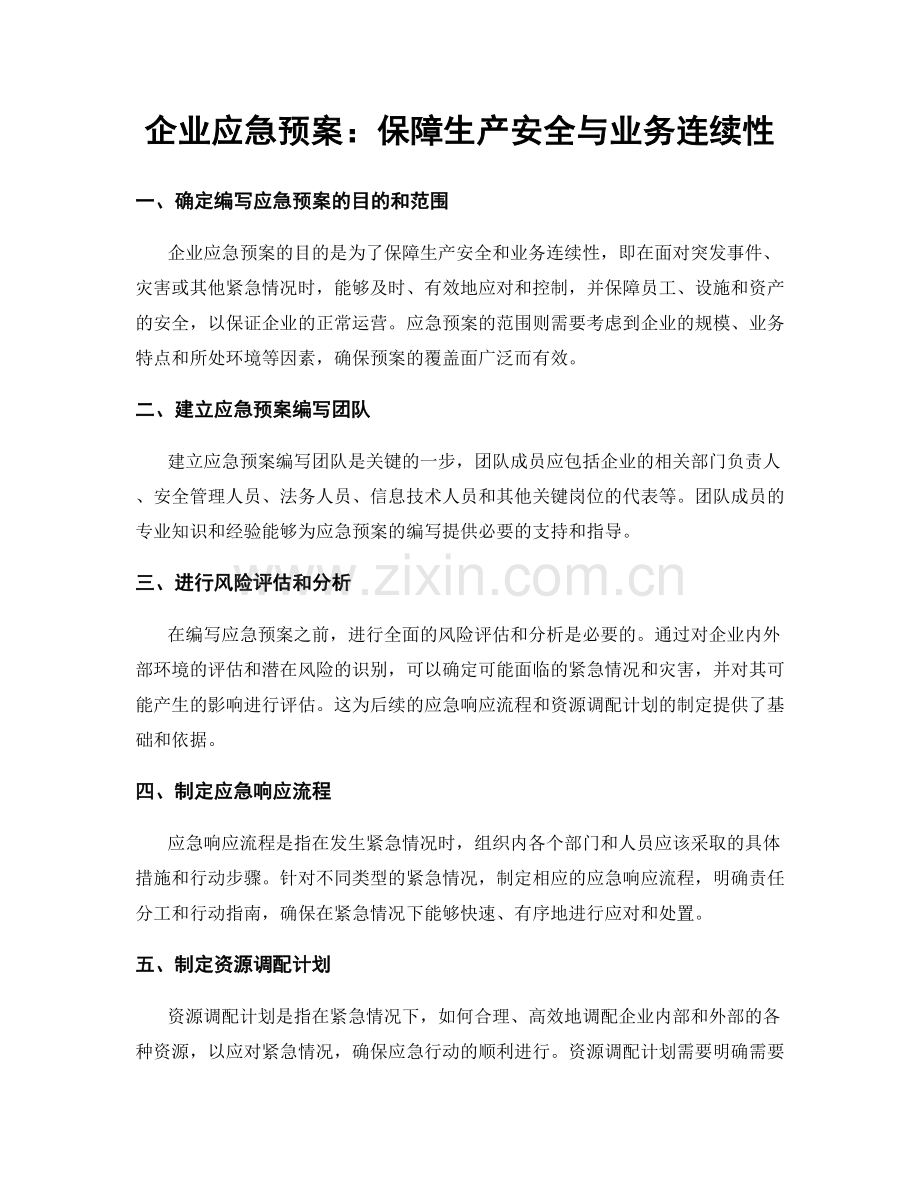 企业应急预案：保障生产安全与业务连续性

一、确定编写应急预案的目的和范围

企业应急预案的目的是为了保障生产安全和业务连续性，即在面对突发事件、灾害或其他紧急情况时，能够及时、有效地应对和控制，并保障员工、设施和资产的安全，以保证企业的正常运营。应急预案的范围则需要考虑到企业的规模、业务特点和所处环境等因素，确保预案的覆盖面广泛而有效。

二、建立应急预案编写团队

建立应急预案编写团队是关键的一步，团队成员应包括企业的相关部门负责人、安全管理人员、法务人员、信息技术人员和其他关键岗位的代表等。团队成员的专业知识和经验能够为应急预案的编写提供必要的支持和指导。

三、进行风险评估和分析

在编写应急预案之前，进行全面的风险评估和分析是必要的。通过对企业内外部环境的评估和潜在风险的识别，可以确定可能面临的紧急情况和灾害，并对其可能产生的影响进行评估。这为后续的应急响应流程和资源调配计划的制定提供了基础和依据。

四、制定应急响应流程

应急响应流程是指在发生紧急情况时，组织内各个部门和人员应该采取的具体措施和行动步骤。针对不同类型的紧急情况，制定相应的应急响应流程，明确责任分工和行动指南，确保在紧急情况下能够快速、有序地进行应对和处置。

五、制定资源调配计划

资源调配计划是指在紧急情况下，如何合理、高效地调配企业内部和外部的各种资源，以应对紧急情况，确保应急行动的顺利进行。资源调配计划需要明确需要

www.zixin.com.cn